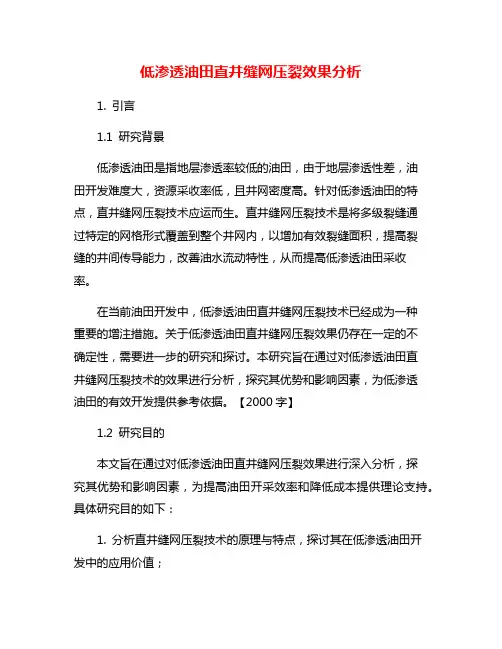 低渗透油田直井缝网压裂效果分析

1. 引言

1.1 研究背景

低渗透油田是指地层渗透率较低的油田，由于地层渗透性差，油田开发难度大，资源采收率低，且井网密度高。针对低渗透油田的特点，直井缝网压裂技术应运而生。直井缝网压裂技术是将多级裂缝通过特定的网格形式覆盖到整个井网内，以增加有效裂缝面积，提高裂缝的井间传导能力，改善油水流动特性，从而提高低渗透油田采收率。

在当前油田开发中，低渗透油田直井缝网压裂技术已经成为一种重要的增注措施。关于低渗透油田直井缝网压裂效果仍存在一定的不确定性，需要进一步的研究和探讨。本研究旨在通过对低渗透油田直井缝网压裂技术的效果进行分析，探究其优势和影响因素，为低渗透油田的有效开发提供参考依据。【2000 字】

1.2 研究目的

本文旨在通过对低渗透油田直井缝网压裂效果进行深入分析，探究其优势和影响因素，为提高油田开采效率和降低成本提供理论支持。具体研究目的如下：

1. 分析直井缝网压裂技术的原理与特点，探讨其在低渗透油田开发中的应用价值；